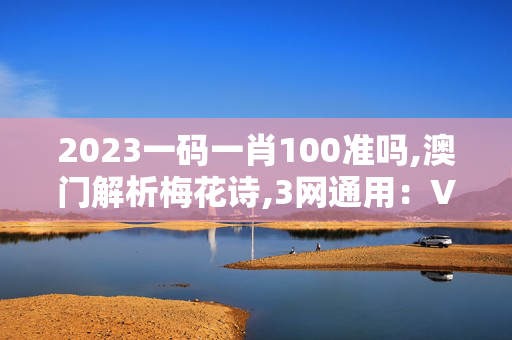 2023一码一肖100准吗,澳门解析梅花诗,3网通用：V